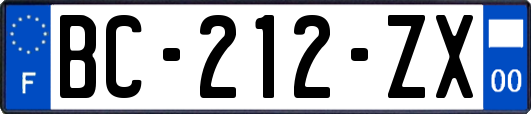 F
BC-212-ZX
00